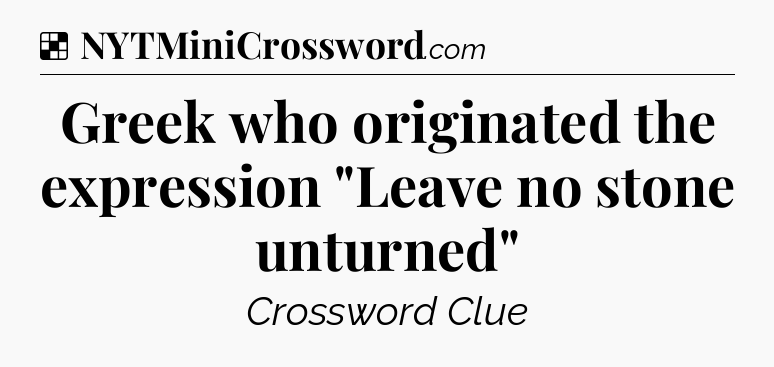 NYTMiniCrossword.com

Greek who originated the expression "Leave no stone unturned"

Crossword Clue